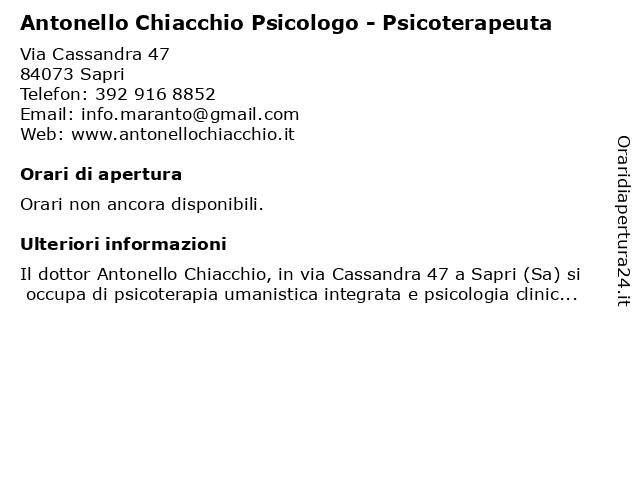 Antonello Chiacchio Psicologo - Psicoterapeuta

Via Cassandra 47
84073 Sapri
Telefon: 392 916 8852
Email: info.maranto@gmail.com
Web: www.antonellochiacchio.it

Orari di apertura

Orari non ancora disponibili.

Ulteriori informazioni

Il dottor Antonello Chiacchio, in via Cassandra 47 a Sapri (Sa) si occupa di psicoterapia umanistica integrata e psicologia clinic...

Oraridiapertura24.it